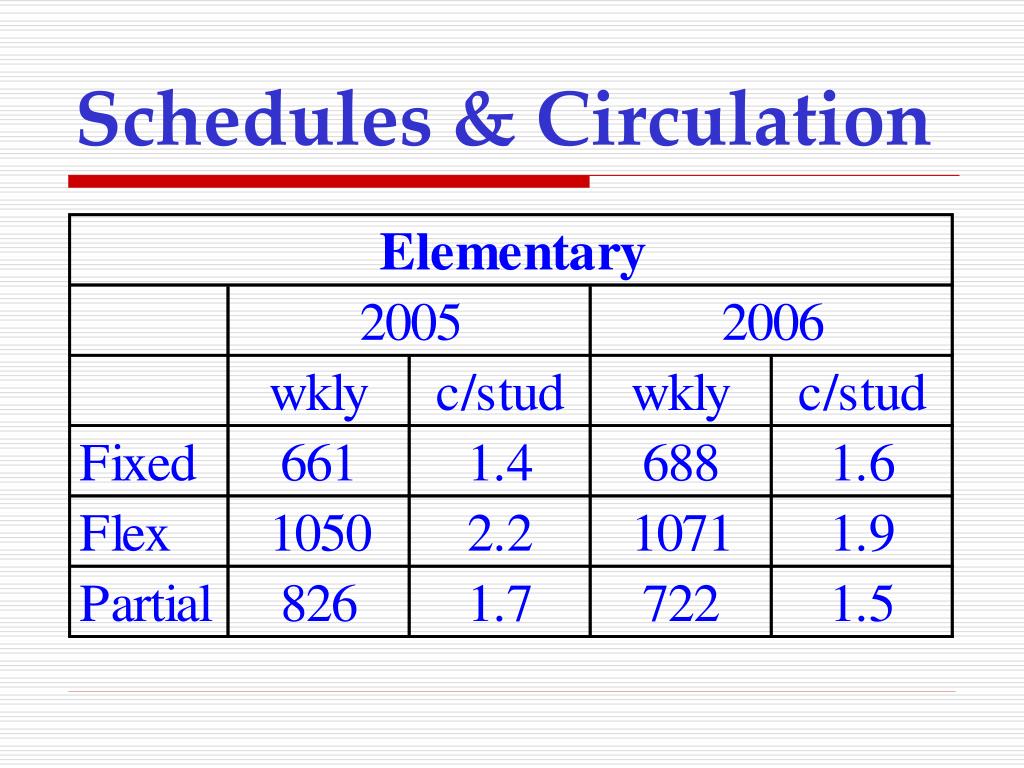 Schedules & Circulation

| Elementary | | | | |
|---|---|---|---|---|
| | 2005 | | 2006 | |
| | wkly | c/stud | wkly | c/stud |
| Fixed | 661 | 1.4 | 688 | 1.6 |
| Flex | 1050 | 2.2 | 1071 | 1.9 |
| Partial | 826 | 1.7 | 722 | 1.5 |